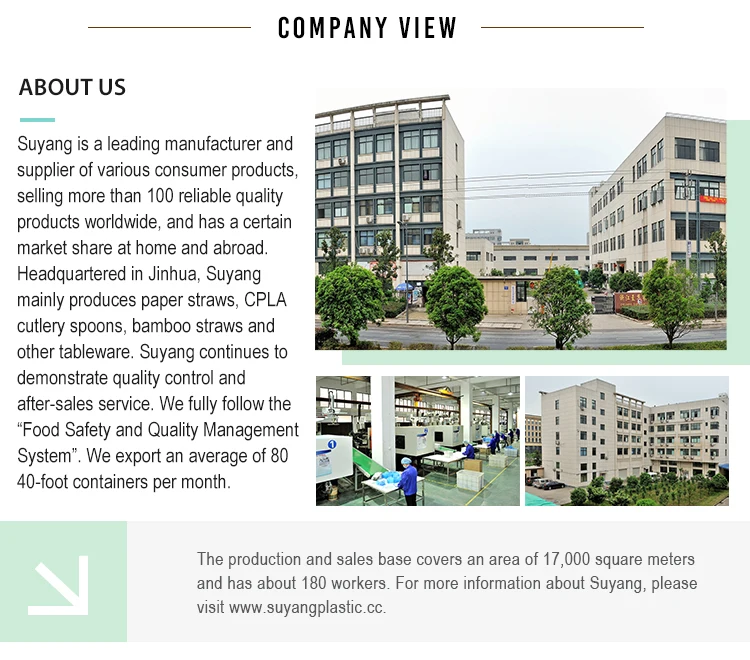 COMPANY VIEW

ABOUT US

Suyang is a leading manufacturer and supplier of various consumer products, selling more than 100 reliable quality products worldwide, and has a certain market share at home and abroad. Headquartered in Jinhua, Suyang mainly produces paper straws, CPLA cutlery spoons, bamboo straws and other tableware. Suyang continues to demonstrate quality control and after-sales service. We fully follow the “Food Safety and Quality Management System”. We export an average of 80 40-foot containers per month.

The production and sales base covers an area of 17,000 square meters and has about 180 workers. For more information about Suyang, please visit www.suyangplastic.cc.